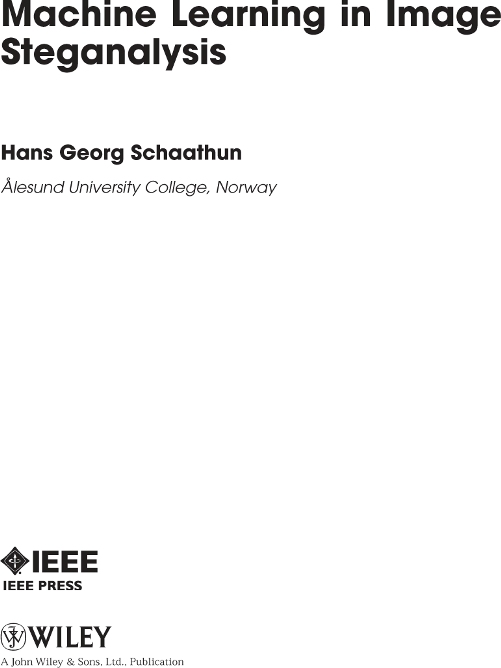 Machine Learning in Image Steganalysis

Hans Georg Schaathun

Ålesund University College, Norway

IEEE

IEEE PRESS

WILEY

A John Wiley & Sons, Ltd., Publication